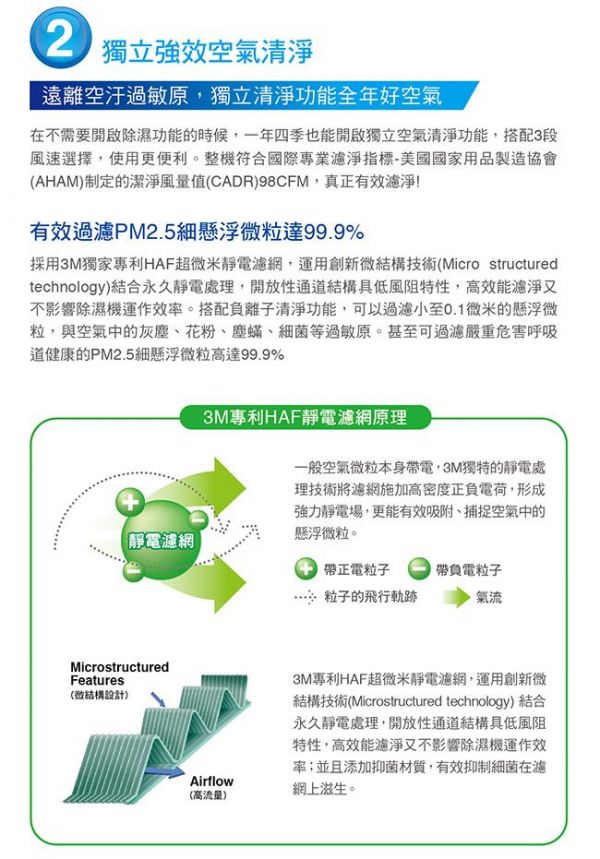 2 獨立強效空氣清淨

遠離空汙過敏原，獨立清淨功能全年好空氣

在不需要開啟除濕功能的時候，一年四季也能開啟獨立空氣清淨功能，搭配3段風速選擇，使用更便利。整機符合國際專業濾淨指標-美國國家用品製造協會(AHAM)制定的潔淨風量值(CADR)98CFM，真正有效濾淨!

有效過濾PM2.5細懸浮微粒達99.9%

採用3M獨家專利HAF超微米靜電濾網，運用創新微結構技術(Micro structured technology)結合永久靜電處理，開放性通道結構具低風阻特性，高效能濾淨又不影響除濕機運作效率。搭配負離子清淨功能，可以過濾小至0.1微米的懸浮微粒，與空氣中的灰塵、花粉、塵蟎、細菌等過敏原。甚至可過濾嚴重危害呼吸道健康的PM2.5細懸浮微粒高達99.9%

3M專利HAF靜電濾網原理

靜電濾網

一般空氣微粒本身帶電，3M獨特的靜電處理技術將濾網施加高密度正負電荷，形成強力靜電場，更能有效吸附、捕捉空氣中的懸浮微粒。

帶正電粒子 帶負電粒子
粒子的飛行軌跡 氣流

Microstructured Features
(微結構設計)

Airflow
(高流量)

3M專利HAF超微米靜電濾網，運用創新微結構技術(Microstructured technology) 結合永久靜電處理，開放性通道結構具低風阻特性，高效能濾淨又不影響除濕機運作效率；並且添加抑菌材質，有效抑制細菌在濾網上滋生。